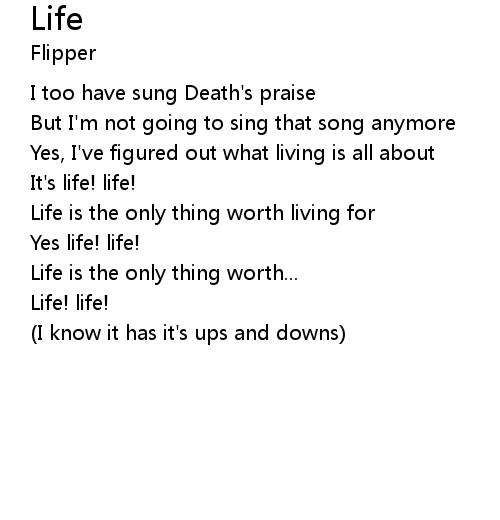 Life
Flipper

I too have sung Death's praise
But I'm not going to sing that song anymore
Yes, I've figured out what living is all about
It's life! life!
Life is the only thing worth living for
Yes life! life!
Life is the only thing worth...
Life! life!
(I know it has it's ups and downs)